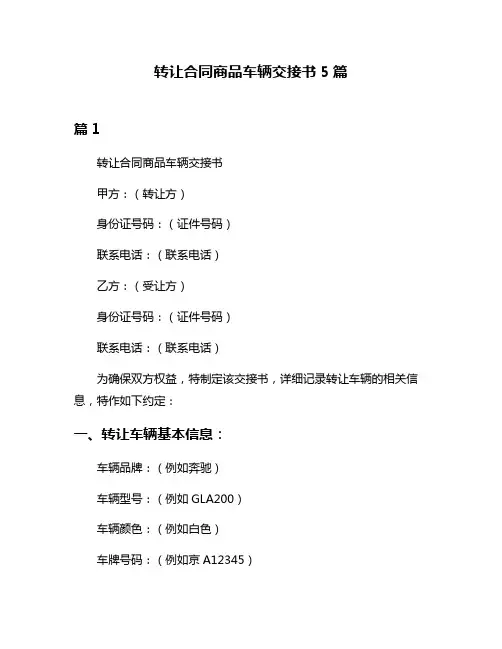 转让合同商品车辆交接书 5 篇

篇 1

转让合同商品车辆交接书

甲方：（转让方）

身份证号码：（证件号码）

联系电话：（联系电话）

乙方：（受让方）

身份证号码：（证件号码）

联系电话：（联系电话）

为确保双方权益，特制定该交接书，详细记录转让车辆的相关信息，特作如下约定：

一、转让车辆基本信息：

车辆品牌：（例如奔驰）

车辆型号：（例如 GLA200）

车辆颜色：（例如白色）

车牌号码：（例如京 A12345）